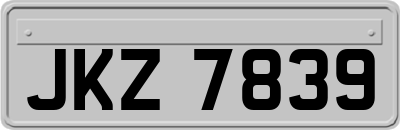 JKZ 7839